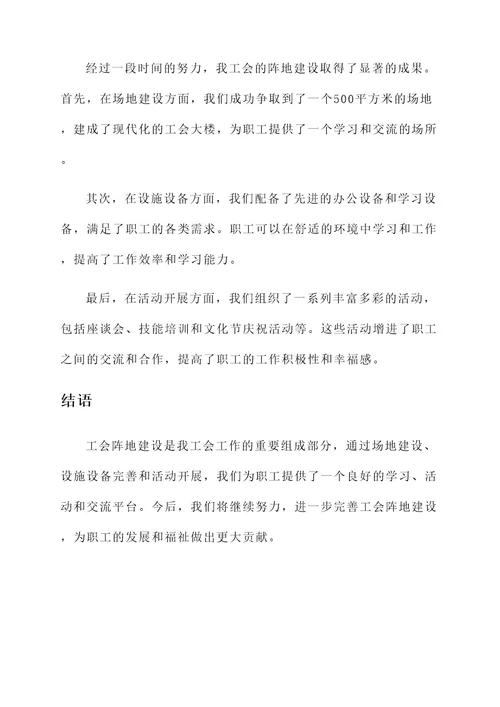 经过一段时间的努力，我工会的阵地建设取得了显著的成果。首先，在场地建设方面，我们成功争取到了一个500平方米的场地，建成了现代化的工会大楼，为职工提供了一个学习和交流的场所。

其次，在设施设备方面，我们配备了先进的办公设备和学习设备，满足了职工的各类需求。职工可以在舒适的环境中学习和工作，提高了工作效率和学习能力。

最后，在活动开展方面，我们组织了一系列丰富多彩的活动，包括座谈会、技能培训和文化节庆祝活动等。这些活动增进了职工之间的交流和合作，提高了职工的工作积极性和幸福感。

结语

工会阵地建设是我工会工作的重要组成部分，通过场地建设、设施设备完善和活动开展，我们为职工提供了一个良好的学习、活动和交流平台。今后，我们将继续努力，进一步完善工会阵地建设，为职工的发展和福祉做出更大贡献。